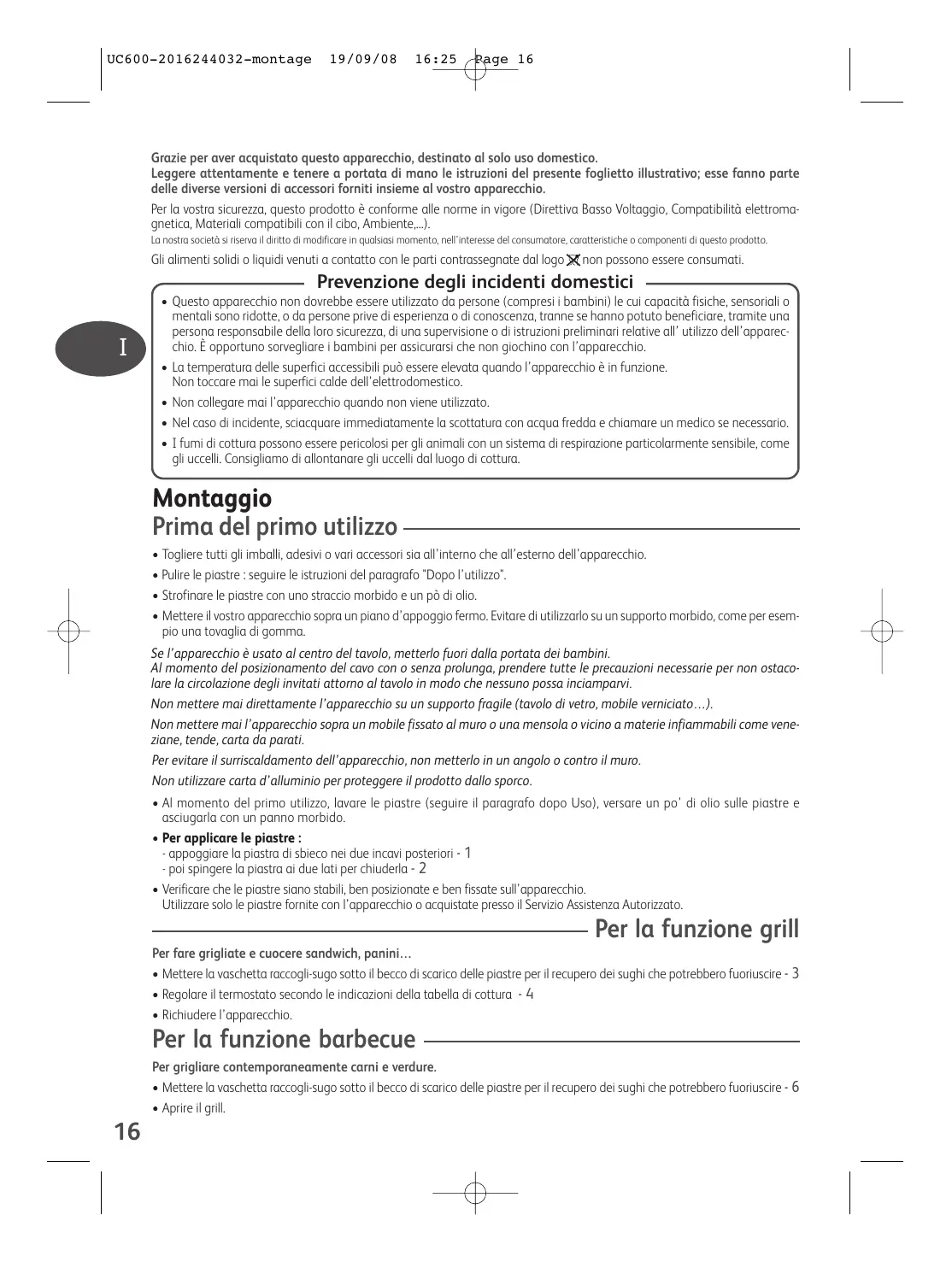 UC600-2016244032-montage 19/09/08 16:25 Page 16

Grazie per aver acquistato questo apparecchio, destinato al solo uso domestico.
Leggere attentamente e tenere a portata di mano le istruzioni del presente foglietto illustrativo; esse fanno parte delle diverse versioni di accessori forniti insieme al vostro apparecchio.

Per la vostra sicurezza, questo prodotto è conforme alle norme in vigore (Direttiva Basso Voltaggio, Compatibilità elettromagnetica, Materiali compatibili con il cibo, Ambiente,...).

La nostra società si riserva il diritto di modificare in qualsiasi momento, nell'interesse del consumatore, caratteristiche o componenti di questo prodotto.

Gli alimenti solidi o liquidi venuti a contatto con le parti contrassegnate dal logo non possono essere consumati.

Prevenzione degli incidenti domestici

I

• Questo apparecchio non dovrebbe essere utilizzato da persone (compresi i bambini) le cui capacità fisiche, sensoriali o mentali sono ridotte, o da persone prive di esperienza o di conoscenza, tranne se hanno potuto beneficiare, tramite una persona responsabile della loro sicurezza, di una supervisione o di istruzioni preliminari relative all' utilizzo dell'apparecchio. È opportuno sorvegliare i bambini per assicurarsi che non giochino con l'apparecchio.

• La temperatura delle superfici accessibili può essere elevata quando l'apparecchio è in funzione.
Non toccare mai le superfici calde dell'elettrodomestico.

• Non collegare mai l'apparecchio quando non viene utilizzato.

• Nel caso di incidente, sciacquare immediatamente la scottatura con acqua fredda e chiamare un medico se necessario.

• I fumi di cottura possono essere pericolosi per gli animali con un sistema di respirazione particolarmente sensibile, come gli uccelli. Consigliamo di allontanare gli uccelli dal luogo di cottura.

Montaggio
Prima del primo utilizzo

• Togliere tutti gli imballi, adesivi o vari accessori sia all'interno che all'esterno dell'apparecchio.

• Pulire le piastre : seguire le istruzioni del paragrafo "Dopo l'utilizzo".

• Strofinare le piastre con uno straccio morbido e un pò di olio.

• Mettere il vostro apparecchio sopra un piano d'appoggio fermo. Evitare di utilizzarlo su un supporto morbido, come per esempio una tovaglia di gomma.

Se l'apparecchio è usato al centro del tavolo, metterlo fuori dalla portata dei bambini.
Al momento del posizionamento del cavo con o senza prolunga, prendere tutte le precauzioni necessarie per non ostacolare la circolazione degli invitati attorno al tavolo in modo che nessuno possa inciamparvi.

Non mettere mai direttamente l'apparecchio su un supporto fragile (tavolo di vetro, mobile verniciato…).

Non mettere mai l'apparecchio sopra un mobile fissato al muro o una mensola o vicino a materie infiammabili come veneziane, tende, carta da parati.

Per evitare il surriscaldamento dell'apparecchio, non metterlo in un angolo o contro il muro.

Non utilizzare carta d'alluminio per proteggere il prodotto dallo sporco.

• Al momento del primo utilizzo, lavare le piastre (seguire il paragrafo dopo Uso), versare un po' di olio sulle piastre e asciugarla con un panno morbido.

• Per applicare le piastre :
- appoggiare la piastra di sbieco nei due incavi posteriori - 1
- poi spingere la piastra ai due lati per chiuderla - 2

• Verificare che le piastre siano stabili, ben posizionate e ben fissate sull'apparecchio.
Utilizzare solo le piastre fornite con l'apparecchio o acquistate presso il Servizio Assistenza Autorizzato.

Per la funzione grill

Per fare grigliate e cuocere sandwich, panini…

• Mettere la vaschetta raccogli-sugo sotto il becco di scarico delle piastre per il recupero dei sughi che potrebbero fuoriuscire - 3

• Regolare il termostato secondo le indicazioni della tabella di cottura - 4

• Richiudere l'apparecchio.

Per la funzione barbecue

Per grigliare contemporaneamente carni e verdure.

• Mettere la vaschetta raccogli-sugo sotto il becco di scarico delle piastre per il recupero dei sughi che potrebbero fuoriuscire - 6

• Aprire il grill.

16